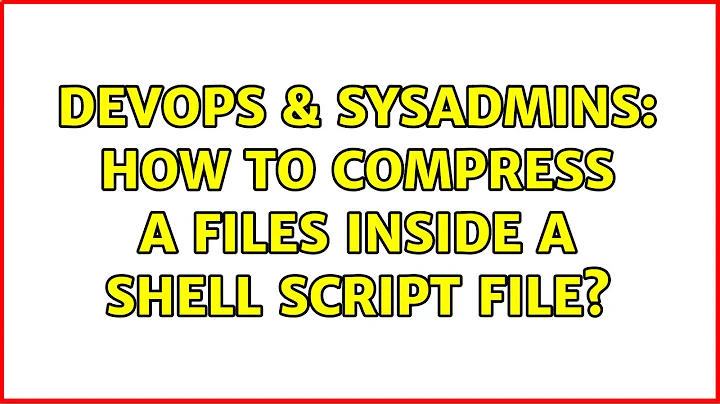 DEVOPS & SYSADMINS: HOW TO COMPRESS A FILES INSIDE A SHELL SCRIPT FILE?